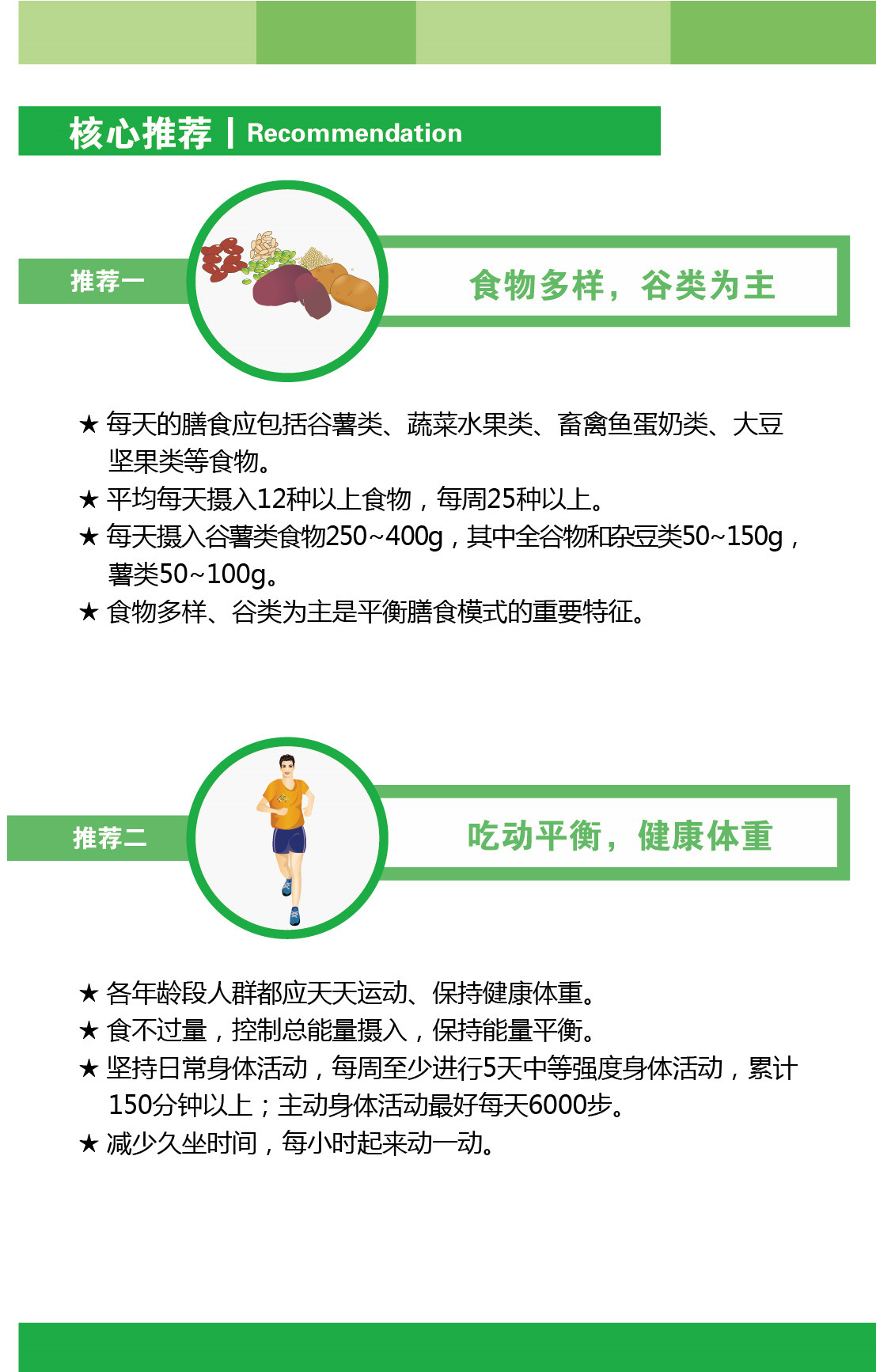 核心推荐 | Recommendation

推荐一

食物多样，谷类为主

★ 每天的膳食应包括谷薯类、蔬菜水果类、畜禽鱼蛋奶类、大豆坚果类等食物。
★ 平均每天摄入12种以上食物，每周25种以上。
★ 每天摄入谷薯类食物250~400g，其中全谷物和杂豆类50~150g，薯类50~100g。
★ 食物多样、谷类为主是平衡膳食模式的重要特征。

推荐二

吃动平衡，健康体重

★ 各年龄段人群都应天天运动、保持健康体重。
★ 食不过量，控制总能量摄入，保持能量平衡。
★ 坚持日常身体活动，每周至少进行5天中等强度身体活动，累计150分钟以上；主动身体活动最好每天6000步。
★ 减少久坐时间，每小时起来动一动。